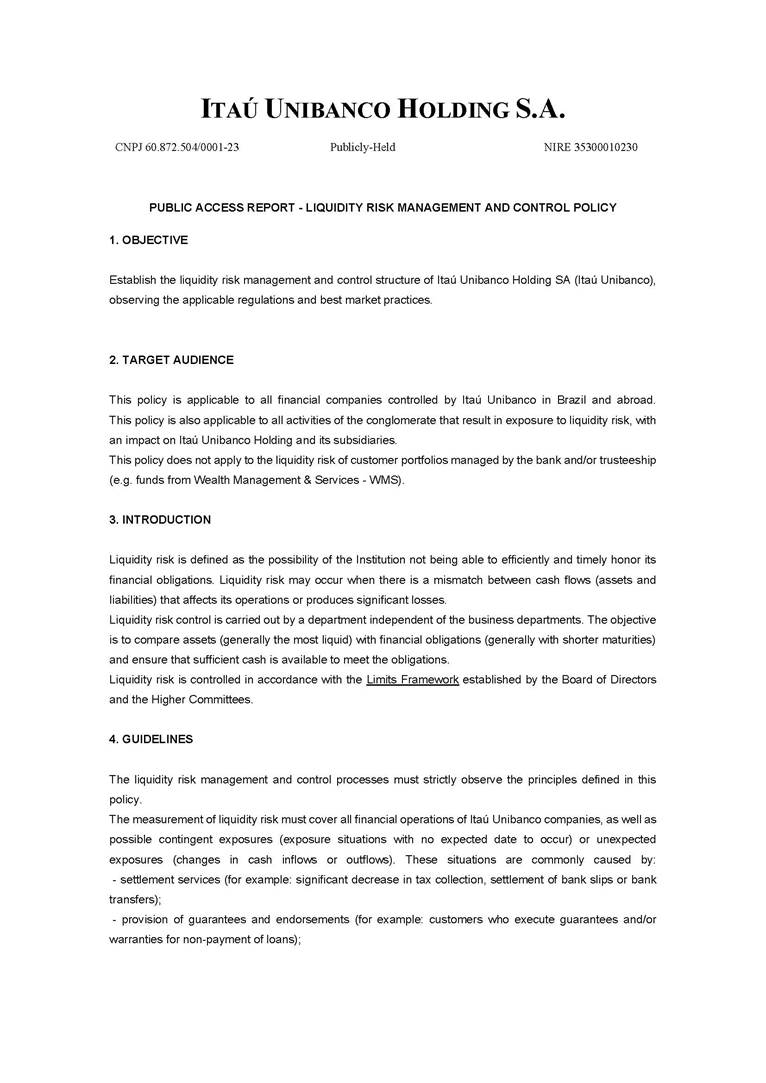 ITAÚ UNIBANCO HOLDING S.A.

CNPJ 60.872.504/0001-23 Publicly-Held NIRE 35300010230

PUBLIC ACCESS REPORT - LIQUIDITY RISK MANAGEMENT AND CONTROL POLICY

1. OBJECTIVE

Establish the liquidity risk management and control structure of Itaú Unibanco Holding SA (Itaú Unibanco), observing the applicable regulations and best market practices.

2. TARGET AUDIENCE

This policy is applicable to all financial companies controlled by Itaú Unibanco in Brazil and abroad. This policy is also applicable to all activities of the conglomerate that result in exposure to liquidity risk, with an impact on Itaú Unibanco Holding and its subsidiaries.
This policy does not apply to the liquidity risk of customer portfolios managed by the bank and/or trusteeship (e.g. funds from Wealth Management & Services - WMS).

3. INTRODUCTION

Liquidity risk is defined as the possibility of the Institution not being able to efficiently and timely honor its financial obligations. Liquidity risk may occur when there is a mismatch between cash flows (assets and liabilities) that affects its operations or produces significant losses.
Liquidity risk control is carried out by a department independent of the business departments. The objective is to compare assets (generally the most liquid) with financial obligations (generally with shorter maturities) and ensure that sufficient cash is available to meet the obligations.
Liquidity risk is controlled in accordance with the Limits Framework established by the Board of Directors and the Higher Committees.

4. GUIDELINES

The liquidity risk management and control processes must strictly observe the principles defined in this policy.
The measurement of liquidity risk must cover all financial operations of Itaú Unibanco companies, as well as possible contingent exposures (exposure situations with no expected date to occur) or unexpected exposures (changes in cash inflows or outflows). These situations are commonly caused by:
- settlement services (for example: significant decrease in tax collection, settlement of bank slips or bank transfers);
- provision of guarantees and endorsements (for example: customers who execute guarantees and/or warranties for non-payment of loans);